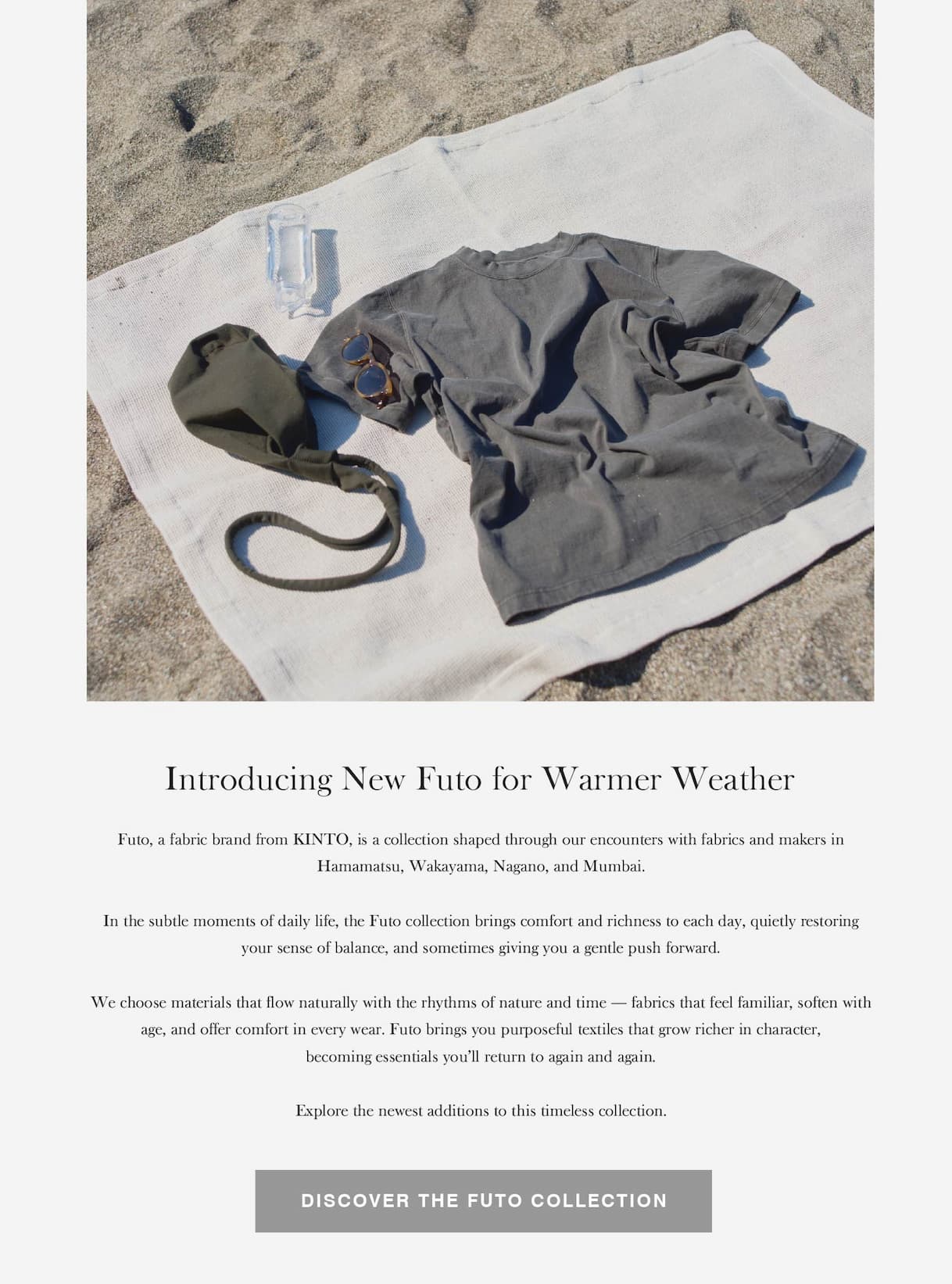 Introducing New Futo for Warmer Weather

Futo, a fabric brand from KINTO, is a collection shaped through our encounters with fabrics and makers in Hamamatsu, Wakayama, Nagano, and Mumbai.

In the subtle moments of daily life, the Futo collection brings comfort and richness to each day, quietly restoring your sense of balance, and sometimes giving you a gentle push forward.

We choose materials that flow naturally with the rhythms of nature and time — fabrics that feel familiar, soften with age, and offer comfort in every wear. Futo brings you purposeful textiles that grow richer in character, becoming essentials you'll return to again and again.

Explore the newest additions to this timeless collection.

DISCOVER THE FUTO COLLECTION